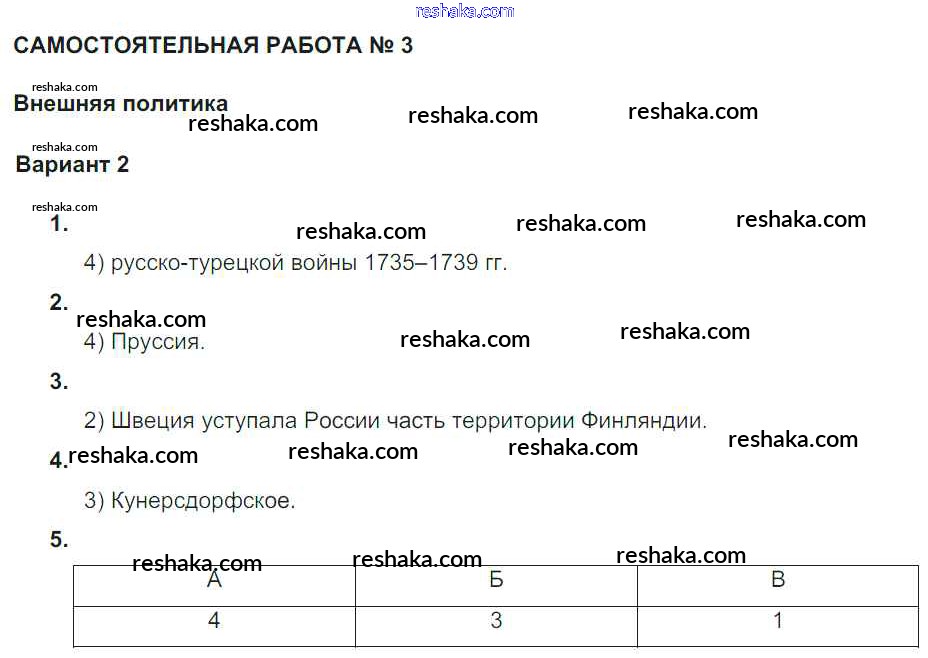 САМОСТОЯТЕЛЬНАЯ РАБОТА № 3

Внешняя политика

Вариант 2

1.

4) русско-турецкой войны 1735–1739 гг.

2.

4) Пруссия.

3.

2) Швеция уступала России часть территории Финляндии.

4.

3) Кунерсдорфское.

5.

| А | Б | В |
|---|---|---|
| 4 | 3 | 1 |

reshaka.com